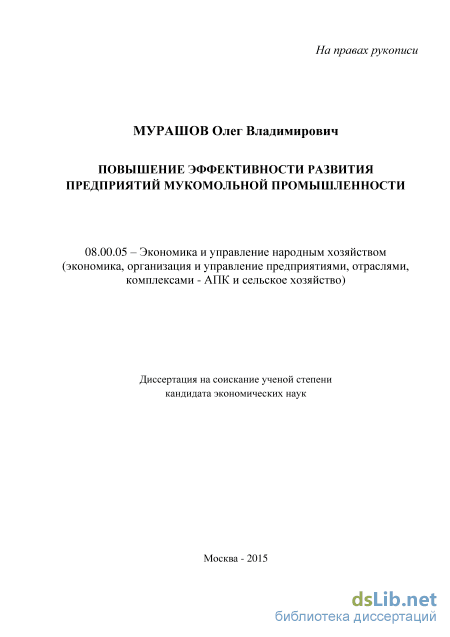 На правах рукописи

МУРАШОВ Олег Владимирович

ПОВЫШЕНИЕ ЭФФЕКТИВНОСТИ РАЗВИТИЯ ПРЕДПРИЯТИЙ МУКОМОЛЬНОЙ ПРОМЫШЛЕННОСТИ

08.00.05 – Экономика и управление народным хозяйством (экономика, организация и управление предприятиями, отраслями, комплексами - АПК и сельское хозяйство)

Диссертация на соискание ученой степени кандидата экономических наук

Москва - 2015

dsLib.net
библиотека диссертаций